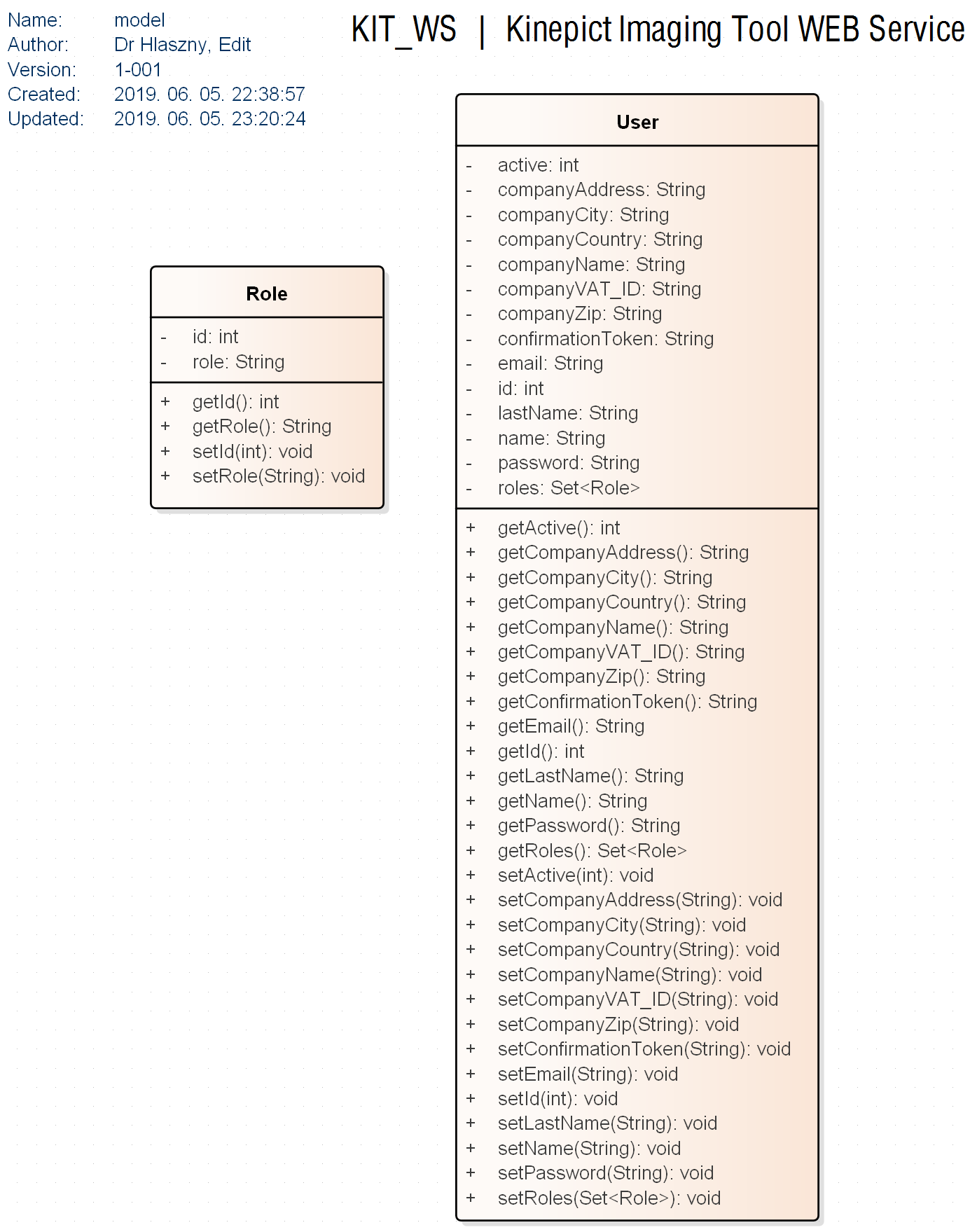 Name: model
Author: Dr Hlaszny, Edit
Version: 1-001
Created: 2019. 06. 05. 22:38:57
Updated: 2019. 06. 05. 23:20:24

KIT_WS | Kinepict Imaging Tool WEB Service

Role

- id: int
- role: String

+ getId(): int
+ getRole(): String
+ setId(int): void
+ setRole(String): void

User

- active: int
- companyAddress: String
- companyCity: String
- companyCountry: String
- companyName: String
- companyVAT_ID: String
- companyZip: String
- confirmationToken: String
- email: String
- id: int
- lastName: String
- name: String
- password: String
- roles: Set<Role>

+ getActive(): int
+ getCompanyAddress(): String
+ getCompanyCity(): String
+ getCompanyCountry(): String
+ getCompanyName(): String
+ getCompanyVAT_ID(): String
+ getCompanyZip(): String
+ getConfirmationToken(): String
+ getEmail(): String
+ getId(): int
+ getLastName(): String
+ getName(): String
+ getPassword(): String
+ getRoles(): Set<Role>
+ setActive(int): void
+ setCompanyAddress(String): void
+ setCompanyCity(String): void
+ setCompanyCountry(String): void
+ setCompanyName(String): void
+ setCompanyVAT_ID(String): void
+ setCompanyZip(String): void
+ setConfirmationToken(String): void
+ setEmail(String): void
+ setId(int): void
+ setLastName(String): void
+ setName(String): void
+ setPassword(String): void
+ setRoles(Set<Role>): void